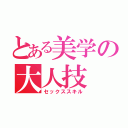 とある美学の
大人技
セックススキル